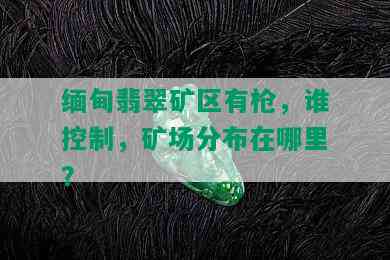 缅甸翡翠矿区有枪，谁控制，矿场分布在哪里？